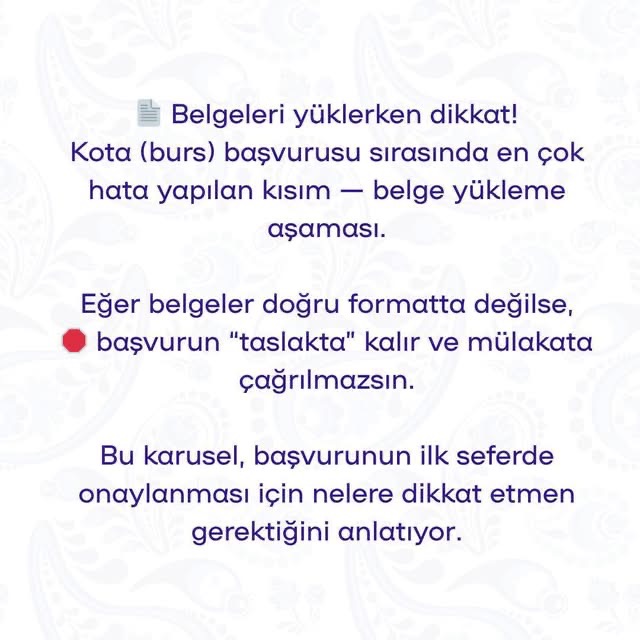 📄 Belgeleri yüklerken dikkat!
Kota (burs) başvurusu sırasında en çok hata yapılan kısım — belge yükleme aşaması.

Eğer belgeler doğru formatta değilse, 🛑 başvurun "taslakta" kalır ve mülakata çağrılmazsın.

Bu karusel, başvurunun ilk seferde onaylanması için nelere dikkat etmen gerektiğini anlatıyor.